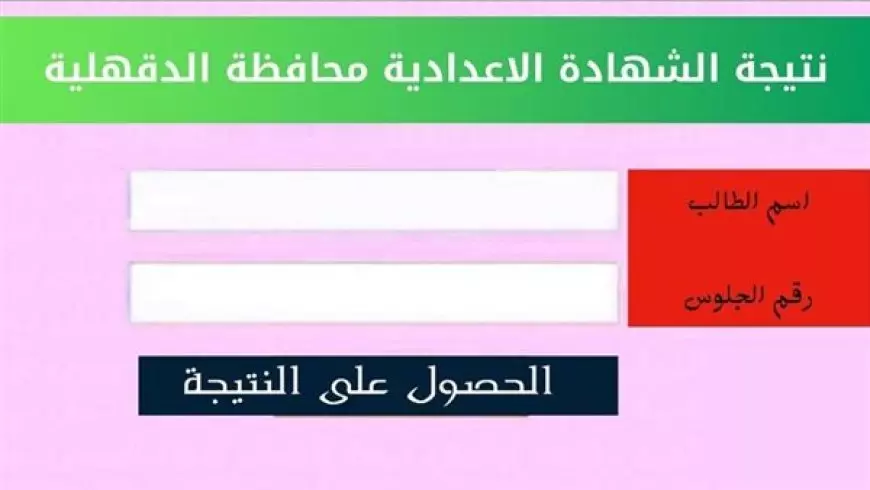 نتيجة الشهادة الاعدادية محافظة الدقهلية

اسم الطالب

رقم الجلوس

الحصول على النتيجة